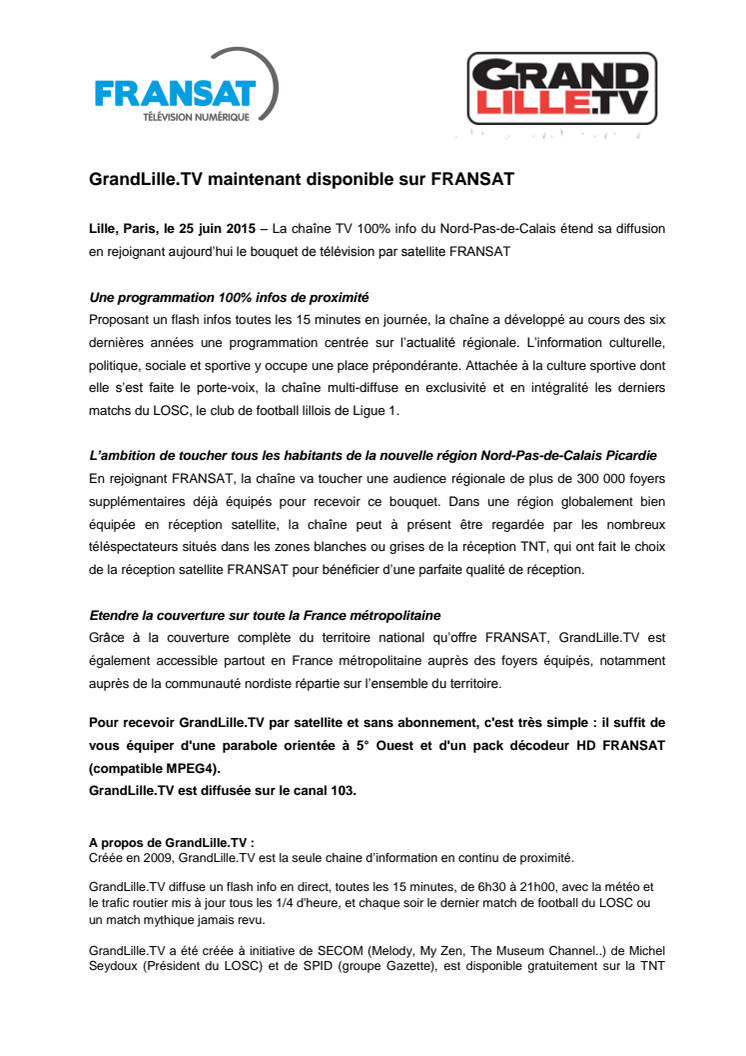 FRANSAT
TÉLÉVISION NUMÉRIQUE

GRAND LILLE.TV

GrandLille.TV maintenant disponible sur FRANSAT

Lille, Paris, le 25 juin 2015 – La chaîne TV 100% info du Nord-Pas-de-Calais étend sa diffusion en rejoignant aujourd'hui le bouquet de télévision par satellite FRANSAT

Une programmation 100% infos de proximité
Proposant un flash infos toutes les 15 minutes en journée, la chaîne a développé au cours des six dernières années une programmation centrée sur l'actualité régionale. L'information culturelle, politique, sociale et sportive y occupe une place prépondérante. Attachée à la culture sportive dont elle s'est faite le porte-voix, la chaîne multi-diffuse en exclusivité et en intégralité les derniers matchs du LOSC, le club de football lillois de Ligue 1.

L'ambition de toucher tous les habitants de la nouvelle région Nord-Pas-de-Calais Picardie
En rejoignant FRANSAT, la chaîne va toucher une audience régionale de plus de 300 000 foyers supplémentaires déjà équipés pour recevoir ce bouquet. Dans une région globalement bien équipée en réception satellite, la chaîne peut à présent être regardée par les nombreux téléspectateurs situés dans les zones blanches ou grises de la réception TNT, qui ont fait le choix de la réception satellite FRANSAT pour bénéficier d'une parfaite qualité de réception.

Etendre la couverture sur toute la France métropolitaine
Grâce à la couverture complète du territoire national qu'offre FRANSAT, GrandLille.TV est également accessible partout en France métropolitaine auprès des foyers équipés, notamment auprès de la communauté nordiste répartie sur l'ensemble du territoire.

Pour recevoir GrandLille.TV par satellite et sans abonnement, c'est très simple : il suffit de vous équiper d'une parabole orientée à 5° Ouest et d'un pack décodeur HD FRANSAT (compatible MPEG4).
GrandLille.TV est diffusée sur le canal 103.

A propos de GrandLille.TV :
Créée en 2009, GrandLille.TV est la seule chaine d'information en continu de proximité.

GrandLille.TV diffuse un flash info en direct, toutes les 15 minutes, de 6h30 à 21h00, avec la météo et le trafic routier mis à jour tous les 1/4 d'heure, et chaque soir le dernier match de football du LOSC ou un match mythique jamais revu.

GrandLille.TV a été créée à initiative de SECOM (Melody, My Zen, The Museum Channel..) de Michel Seydoux (Président du LOSC) et de SPID (groupe Gazette), est disponible gratuitement sur la TNT